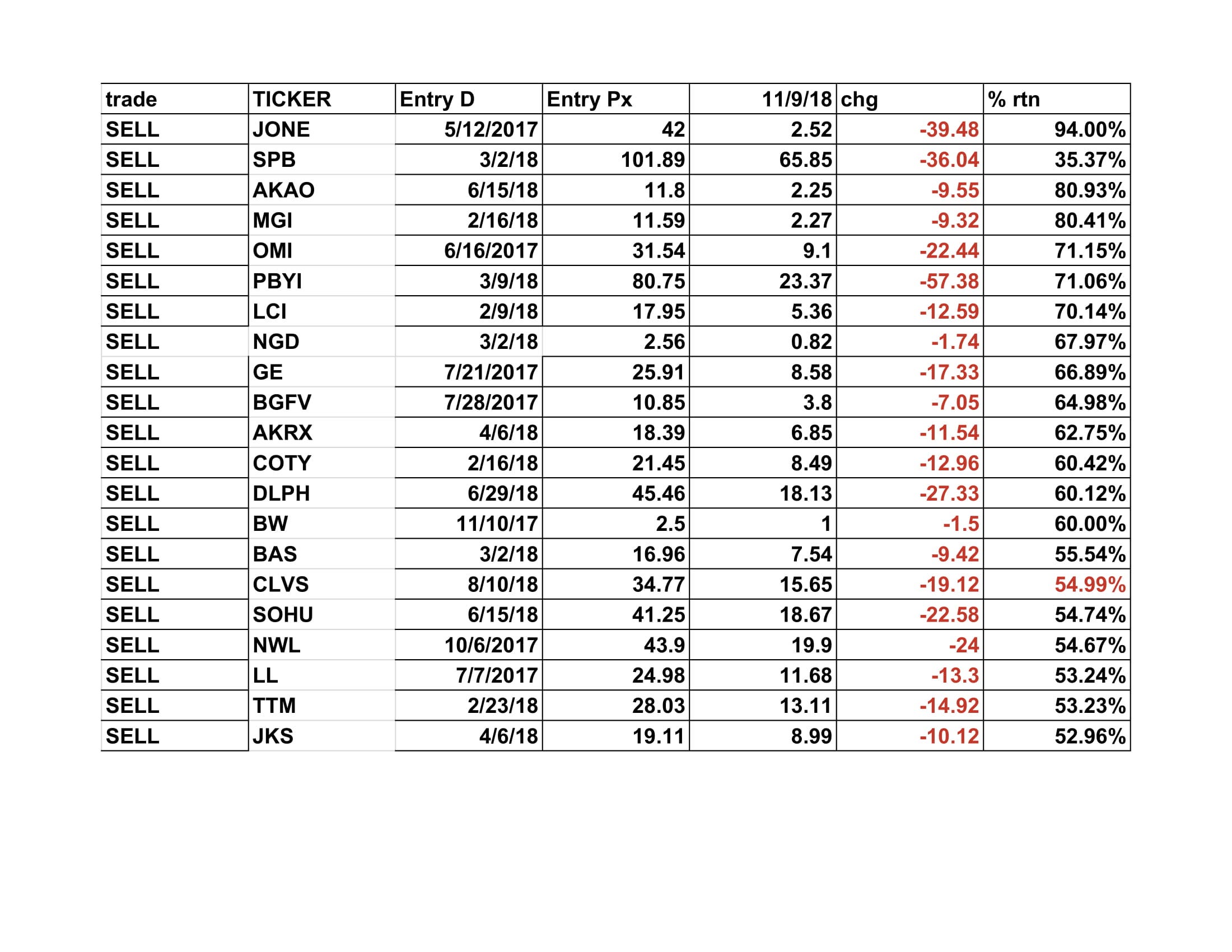 | trade | TICKER | Entry D | Entry Px | 11/9/18 | chg | % rtn |
|---|---|---|---|---|---|---|
| SELL | JONE | 5/12/2017 | 42 | 2.52 | -39.48 | 94.00% |
| SELL | SPB | 3/2/18 | 101.89 | 65.85 | -36.04 | 35.37% |
| SELL | AKAO | 6/15/18 | 11.8 | 2.25 | -9.55 | 80.93% |
| SELL | MGI | 2/16/18 | 11.59 | 2.27 | -9.32 | 80.41% |
| SELL | OMI | 6/16/2017 | 31.54 | 9.1 | -22.44 | 71.15% |
| SELL | PBYI | 3/9/18 | 80.75 | 23.37 | -57.38 | 71.06% |
| SELL | LCI | 2/9/18 | 17.95 | 5.36 | -12.59 | 70.14% |
| SELL | NGD | 3/2/18 | 2.56 | 0.82 | -1.74 | 67.97% |
| SELL | GE | 7/21/2017 | 25.91 | 8.58 | -17.33 | 66.89% |
| SELL | BGFV | 7/28/2017 | 10.85 | 3.8 | -7.05 | 64.98% |
| SELL | AKRX | 4/6/18 | 18.39 | 6.85 | -11.54 | 62.75% |
| SELL | COTY | 2/16/18 | 21.45 | 8.49 | -12.96 | 60.42% |
| SELL | DLPH | 6/29/18 | 45.46 | 18.13 | -27.33 | 60.12% |
| SELL | BW | 11/10/17 | 2.5 | 1 | -1.5 | 60.00% |
| SELL | BAS | 3/2/18 | 16.96 | 7.54 | -9.42 | 55.54% |
| SELL | CLVS | 8/10/18 | 34.77 | 15.65 | -19.12 | 54.99% |
| SELL | SOHU | 6/15/18 | 41.25 | 18.67 | -22.58 | 54.74% |
| SELL | NWL | 10/6/2017 | 43.9 | 19.9 | -24 | 54.67% |
| SELL | LL | 7/7/2017 | 24.98 | 11.68 | -13.3 | 53.24% |
| SELL | TTM | 2/23/18 | 28.03 | 13.11 | -14.92 | 53.23% |
| SELL | JKS | 4/6/18 | 19.11 | 8.99 | -10.12 | 52.96% |